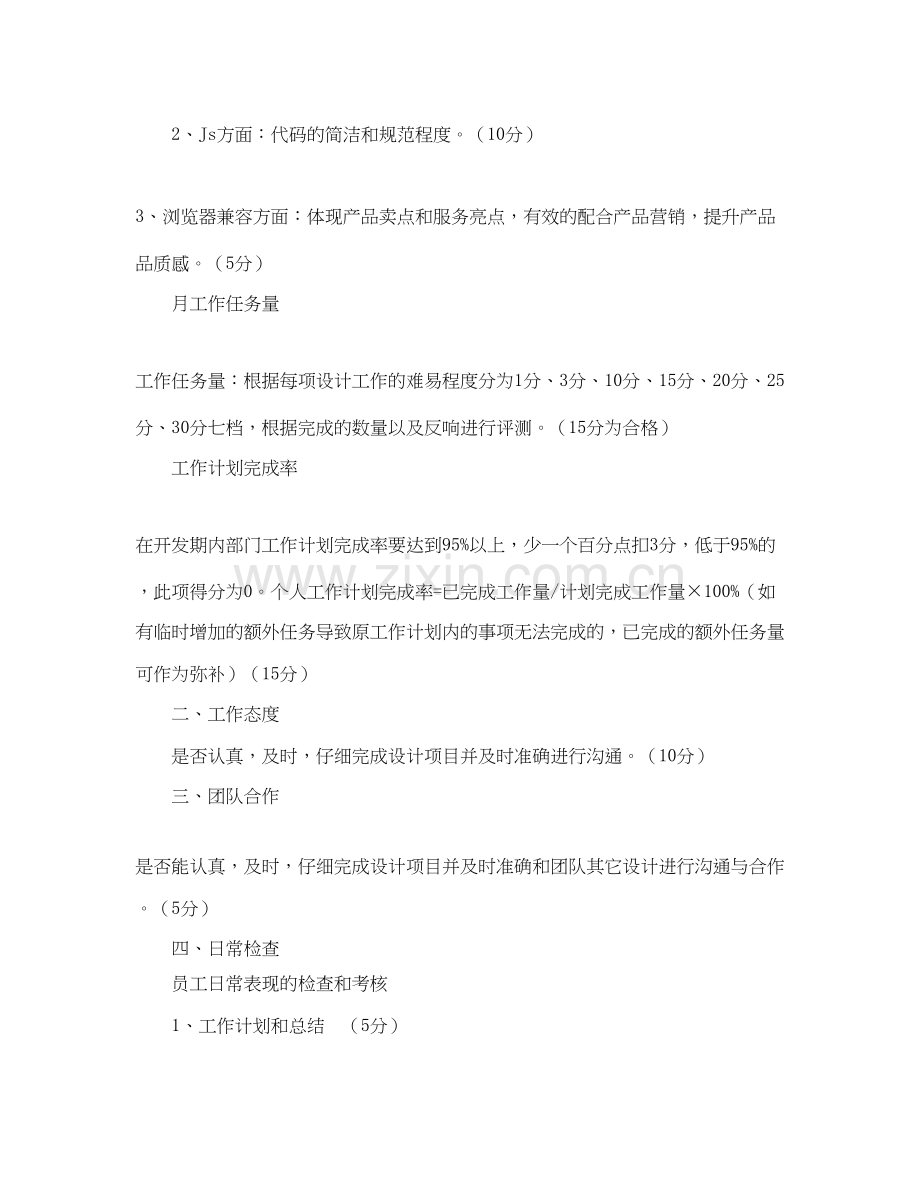 2、Js方面：代码的简洁和规范程度。（10分）

3、浏览器兼容方面：体现产品卖点和服务亮点，有效的配合产品营销，提升产品品质感。（5分）

月工作任务量

工作任务量：根据每项设计工作的难易程度分为1分、3分、10分、15分、20分、25分、30分七档，根据完成的数量以及反响进行评测。（15分为合格）

工作计划完成率

在开发期内部门工作计划完成率要达到95%以上，少一个百分点扣3分，低于95%的，此项得分为0。个人工作计划完成率=已完成工作量/计划完成工作量×100%（如有临时增加的额外任务导致原工作计划内的事项无法完成的，已完成的额外任务量可作为弥补）（15分）

二、工作态度

是否认真，及时，仔细完成设计项目并及时准确进行沟通。（10分）

三、团队合作

是否能认真，及时，仔细完成设计项目并及时准确和团队其它设计进行沟通与合作。（5分）

四、日常检查

员工日常表现的检查和考核

1、工作计划和总结 （5分）

www.zixin.com.cn